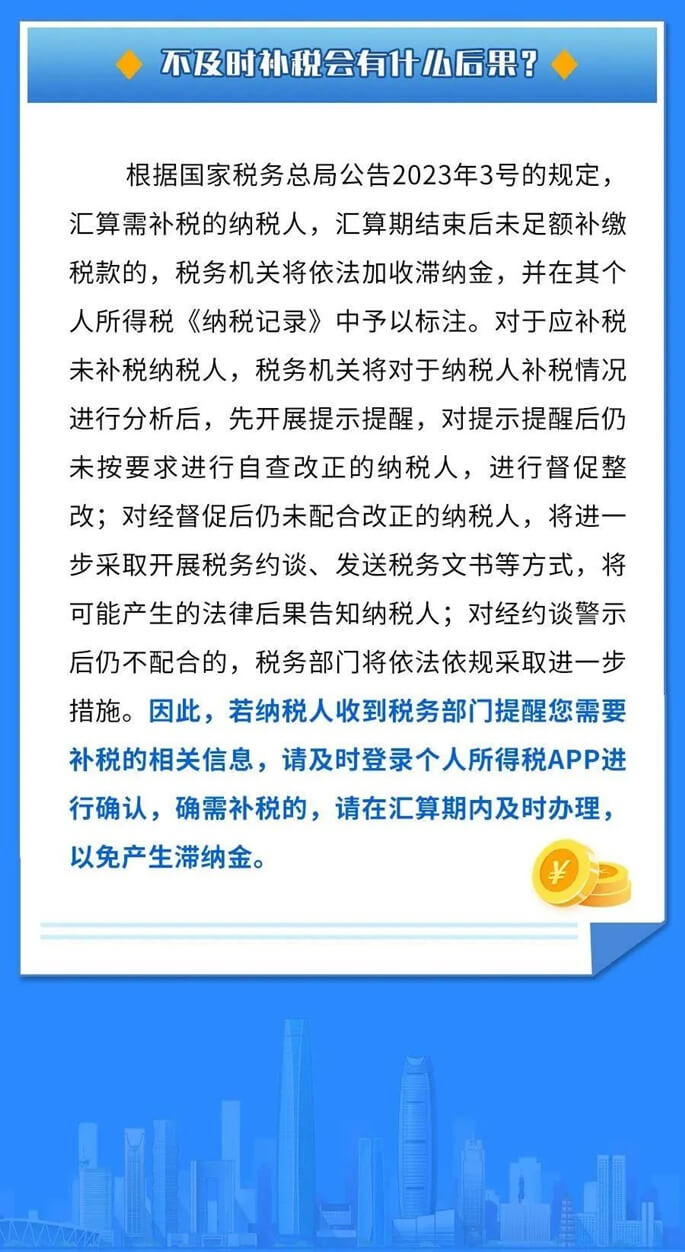 不及时补税会有什么后果？

根据国家税务总局公告2023年3号的规定，汇算需补税的纳税人，汇算期结束后未足额补缴税款的，税务机关将依法加收滞纳金，并在其个人所得税《纳税记录》中予以标注。对于应补税未补税纳税人，税务机关将对于纳税人补税情况进行分析后，先开展提示提醒，对提示提醒后仍未按要求进行自查改正的纳税人，进行督促整改；对经督促后仍未配合改正的纳税人，将进一步采取开展税务约谈、发送税务文书等方式，将可能产生的法律后果告知纳税人；对经约谈警示后仍不配合的，税务部门将依法依规采取进一步措施。因此，若纳税人收到税务部门提醒您需要补税的相关信息，请及时登录个人所得税APP进行确认，确需补税的，请在汇算期内及时办理，以免产生滞纳金。

¥